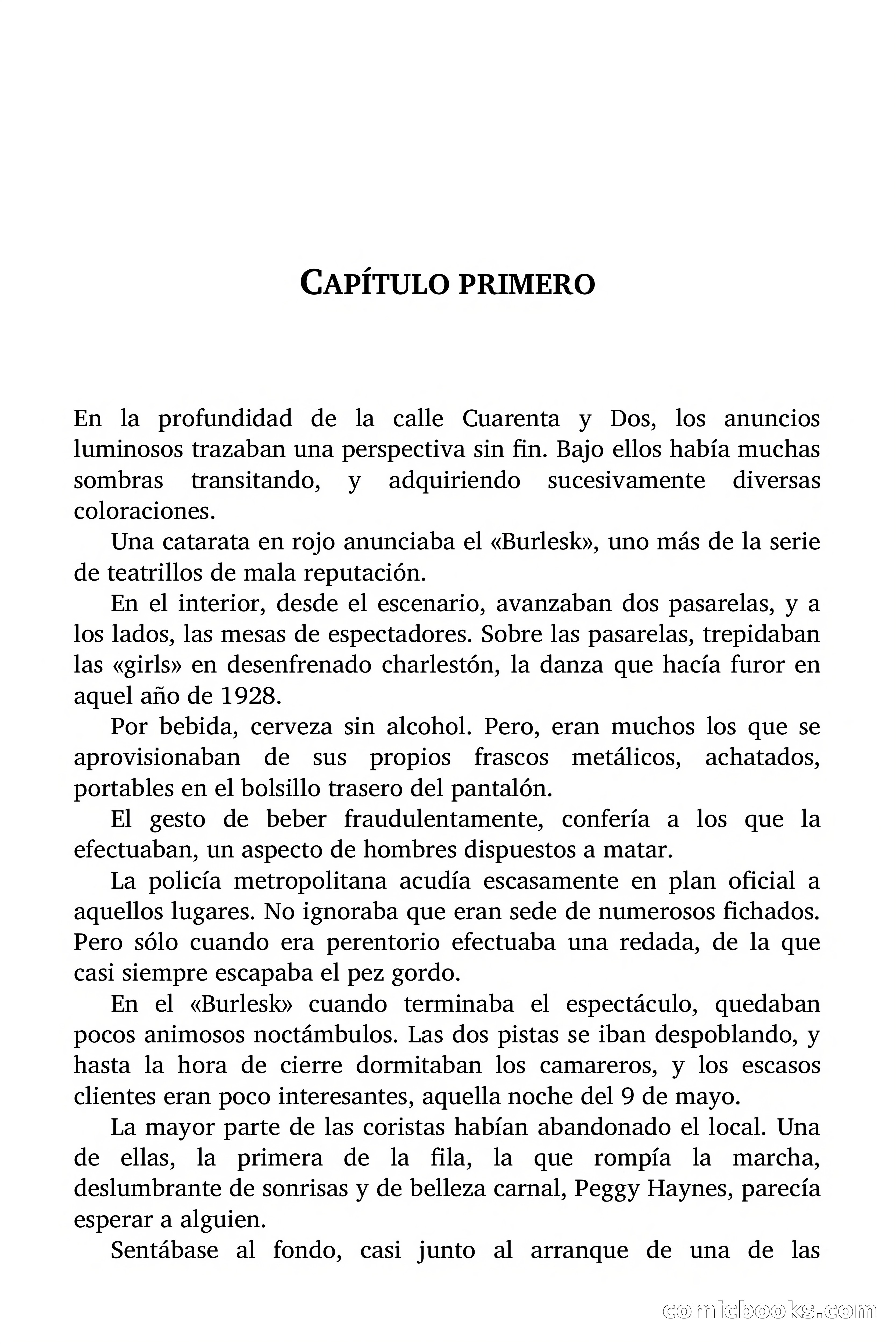 CAPÍTULO PRIMERO

En la profundidad de la calle Cuarenta y Dos, los anuncios luminosos trazaban una perspectiva sin fin. Bajo ellos había muchas sombras transitando, y adquiriendo sucesivamente diversas coloraciones.

Una catarata en rojo anunciaba el «Burlesk», uno más de la serie de teatrillos de mala reputación.

En el interior, desde el escenario, avanzaban dos pasarelas, y a los lados, las mesas de espectadores. Sobre las pasarelas, trepidaban las «girls» en desenfrenado charlestón, la danza que hacía furor en aquel año de 1928.

Por bebida, cerveza sin alcohol. Pero, eran muchos los que se aprovisionaban de sus propios frascos metálicos, achatados, portables en el bolsillo trasero del pantalón.

El gesto de beber fraudulentamente, confería a los que la efectuaban, un aspecto de hombres dispuestos a matar.

La policía metropolitana acudía escasamente en plan oficial a aquellos lugares. No ignoraba que eran sede de numerosos fichados. Pero sólo cuando era perentorio efectuaba una redada, de la que casi siempre escapaba el pez gordo.

En el «Burlesk» cuando terminaba el espectáculo, quedaban pocos animosos noctámbulos. Las dos pistas se iban despoblando, y hasta la hora de cierre dormitaban los camareros, y los escasos clientes eran poco interesantes, aquella noche del 9 de mayo.

La mayor parte de las coristas habían abandonado el local. Una de ellas, la primera de la fila, la que rompía la marcha, deslumbrante de sonrisas y de belleza carnal, Peggy Haynes, parecía esperar a alguien.

Sentábase al fondo, casi junto al arranque de una de las

comicbooks.com